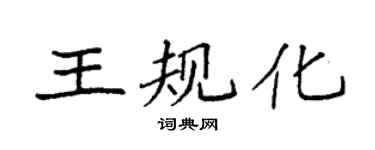 王规化
词典网